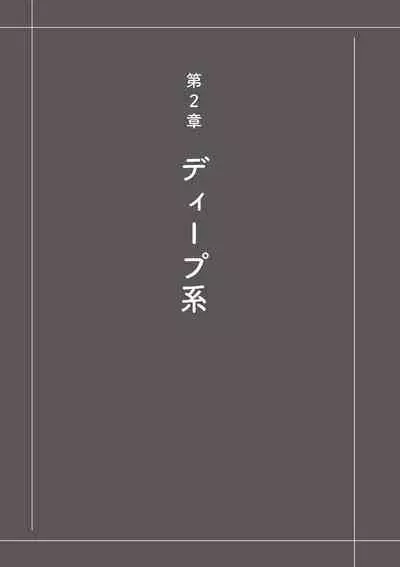 第2章

ディープ系